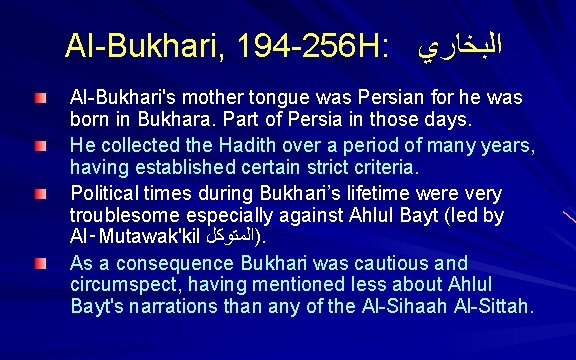 Al-Bukhari, 194-256H: البخاري

Al-Bukhari's mother tongue was Persian for he was born in Bukhara. Part of Persia in those days.

He collected the Hadith over a period of many years, having established certain strict criteria.

Political times during Bukhari's lifetime were very troublesome especially against Ahlul Bayt (led by Al-Mutawak'kil المتوكل).

As a consequence Bukhari was cautious and circumspect, having mentioned less about Ahlul Bayt's narrations than any of the Al-Sihaah Al-Sittah.